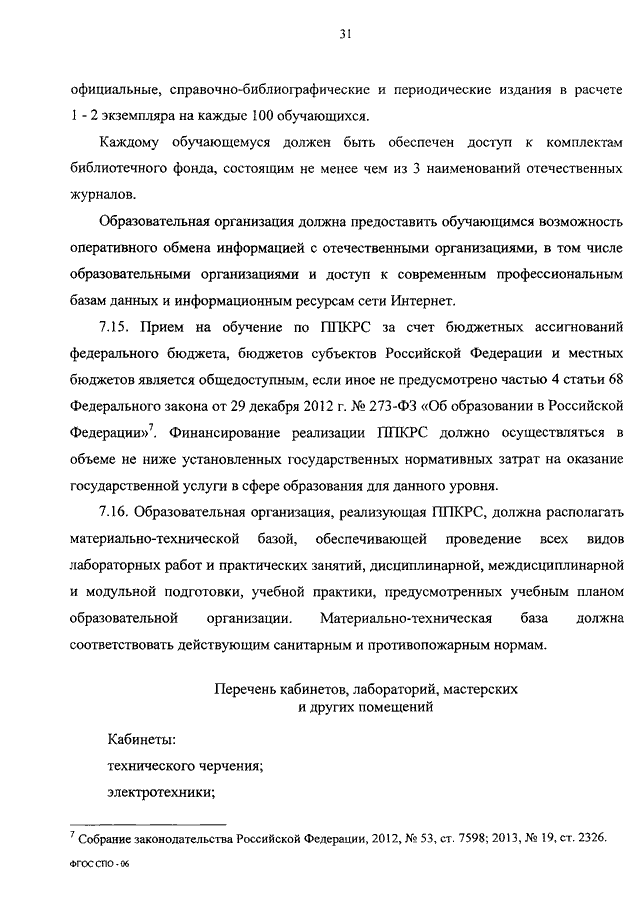 31

официальные, справочно-библиографические и периодические издания в расчете 1 - 2 экземпляра на каждые 100 обучающихся.

Каждому обучающемуся должен быть обеспечен доступ к комплектам библиотечного фонда, состоящим не менее чем из 3 наименований отечественных журналов.

Образовательная организация должна предоставить обучающимся возможность оперативного обмена информацией с отечественными организациями, в том числе образовательными организациями и доступ к современным профессиональным базам данных и информационным ресурсам сети Интернет.

7.15. Прием на обучение по ППКРС за счет бюджетных ассигнований федерального бюджета, бюджетов субъектов Российской Федерации и местных бюджетов является общедоступным, если иное не предусмотрено частью 4 статьи 68 Федерального закона от 29 декабря 2012 г. № 273-ФЗ «Об образовании в Российской Федерации»$^7$. Финансирование реализации ППКРС должно осуществляться в объеме не ниже установленных государственных нормативных затрат на оказание государственной услуги в сфере образования для данного уровня.

7.16. Образовательная организация, реализующая ППКРС, должна располагать материально-технической базой, обеспечивающей проведение всех видов лабораторных работ и практических занятий, дисциплинарной, междисциплинарной и модульной подготовки, учебной практики, предусмотренных учебным планом образовательной организации. Материально-техническая база должна соответствовать действующим санитарным и противопожарным нормам.

Перечень кабинетов, лабораторий, мастерских
и других помещений

Кабинеты:
технического черчения;
электротехники;

$^7$ Собрание законодательства Российской Федерации, 2012, № 53, ст. 7598; 2013, № 19, ст. 2326.

ФГОС СПО - 06